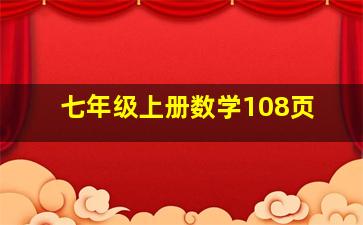 七年级上册数学108页